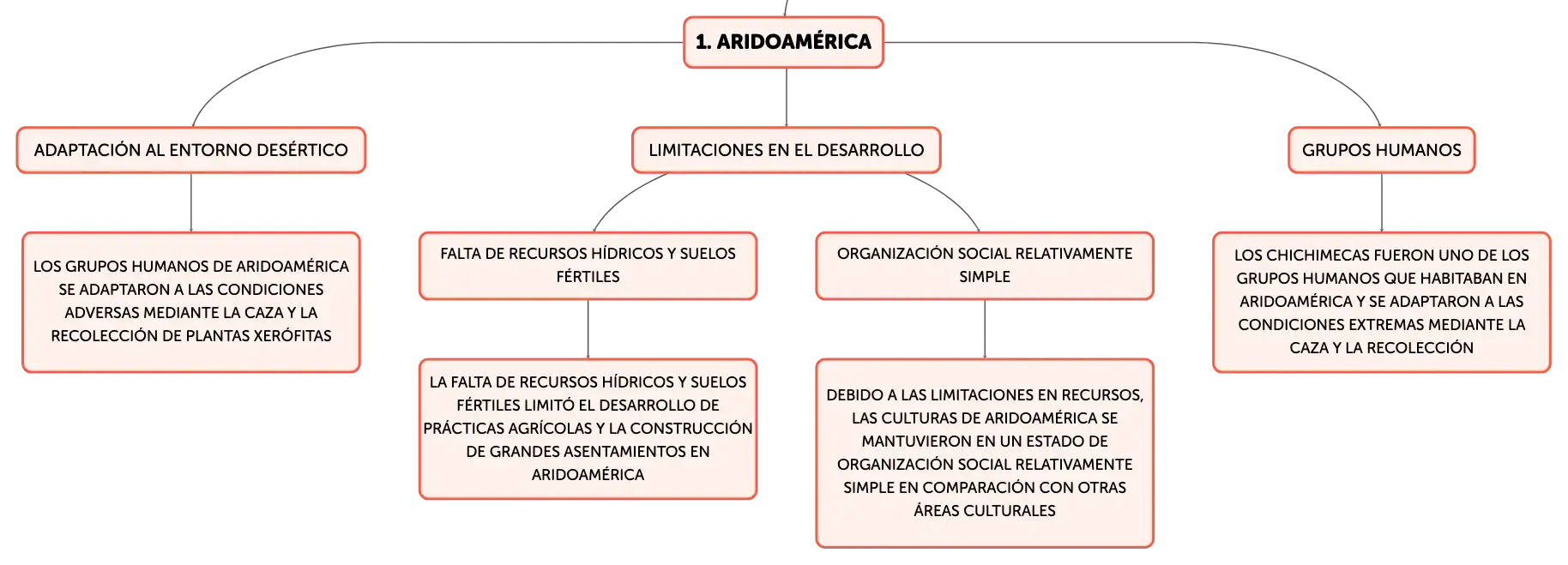 1. ARIDOAMÉRICA

ADAPTACIÓN AL ENTORNO DESÉRTICO

LOS GRUPOS HUMANOS DE ARIDOAMÉRICA SE ADAPTARON A LAS CONDICIONES ADVERSAS MEDIANTE LA CAZA Y LA RECOLECCIÓN DE PLANTAS XERÓFITAS

LIMITACIONES EN EL DESARROLLO

FALTA DE RECURSOS HÍDRICOS Y SUELOS FÉRTILES

LA FALTA DE RECURSOS HÍDRICOS Y SUELOS FÉRTILES LIMITÓ EL DESARROLLO DE PRÁCTICAS AGRÍCOLAS Y LA CONSTRUCCIÓN DE GRANDES ASENTAMIENTOS EN ARIDOAMÉRICA

ORGANIZACIÓN SOCIAL RELATIVAMENTE SIMPLE

DEBIDO A LAS LIMITACIONES EN RECURSOS, LAS CULTURAS DE ARIDOAMÉRICA SE MANTUVIERON EN UN ESTADO DE ORGANIZACIÓN SOCIAL RELATIVAMENTE SIMPLE EN COMPARACIÓN CON OTRAS ÁREAS CULTURALES

GRUPOS HUMANOS

LOS CHICHIMECAS FUERON UNO DE LOS GRUPOS HUMANOS QUE HABITABAN EN ARIDOAMÉRICA Y SE ADAPTARON A LAS CONDICIONES EXTREMAS MEDIANTE LA CAZA Y LA RECOLECCIÓN